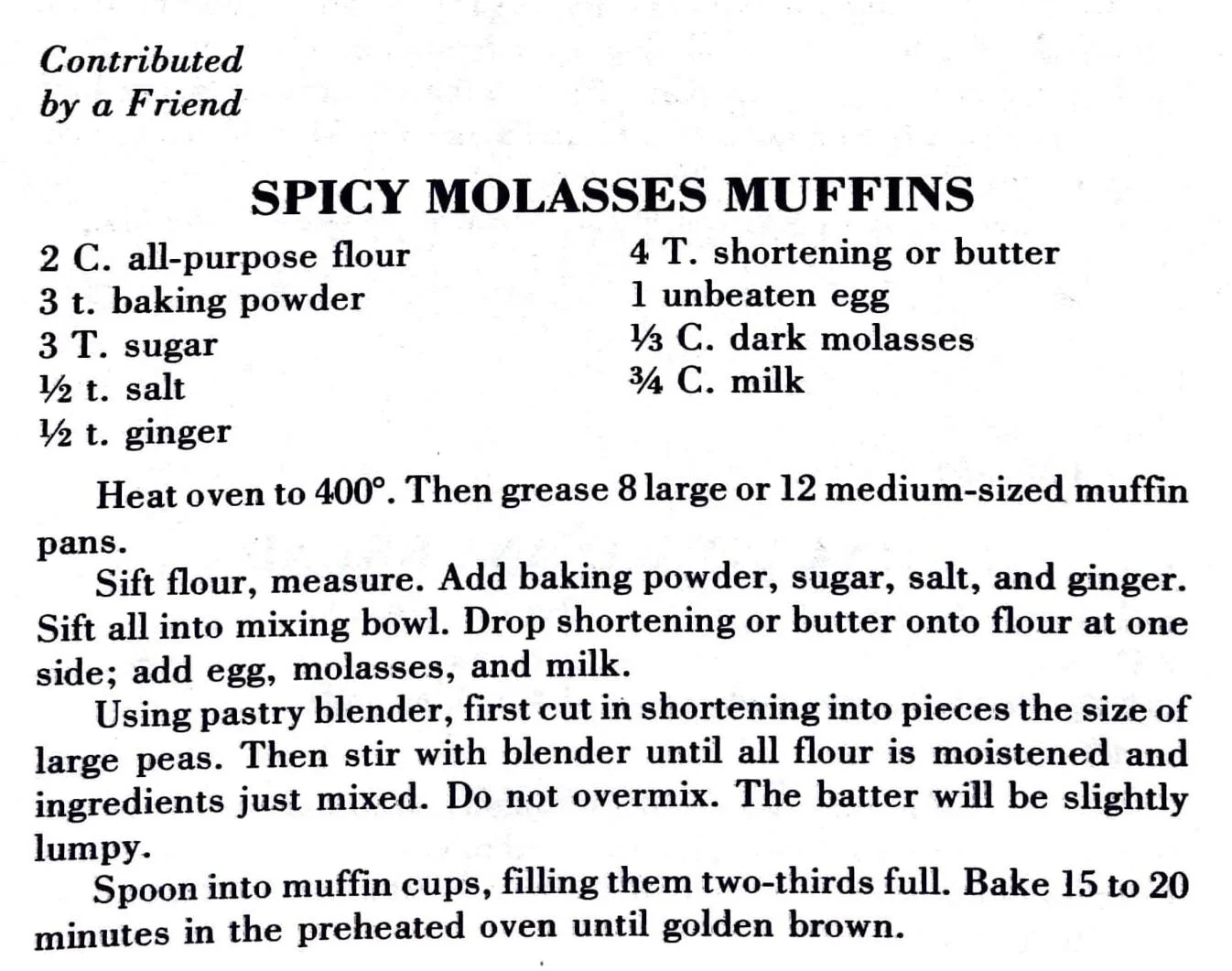 Contributed
by a Friend

SPICY MOLASSES MUFFINS

2 C. all-purpose flour
3 t. baking powder
3 T. sugar
½ t. salt
½ t. ginger

4 T. shortening or butter
1 unbeaten egg
⅓ C. dark molasses
¾ C. milk

Heat oven to 400°. Then grease 8 large or 12 medium-sized muffin pans.

Sift flour, measure. Add baking powder, sugar, salt, and ginger. Sift all into mixing bowl. Drop shortening or butter onto flour at one side; add egg, molasses, and milk.

Using pastry blender, first cut in shortening into pieces the size of large peas. Then stir with blender until all flour is moistened and ingredients just mixed. Do not overmix. The batter will be slightly lumpy.

Spoon into muffin cups, filling them two-thirds full. Bake 15 to 20 minutes in the preheated oven until golden brown.